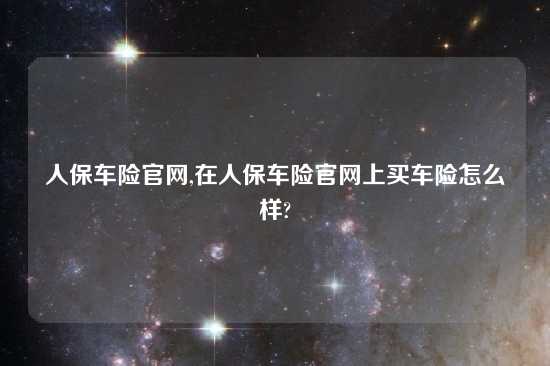 人保车险官网,在人保车险官网上买车险怎么样?